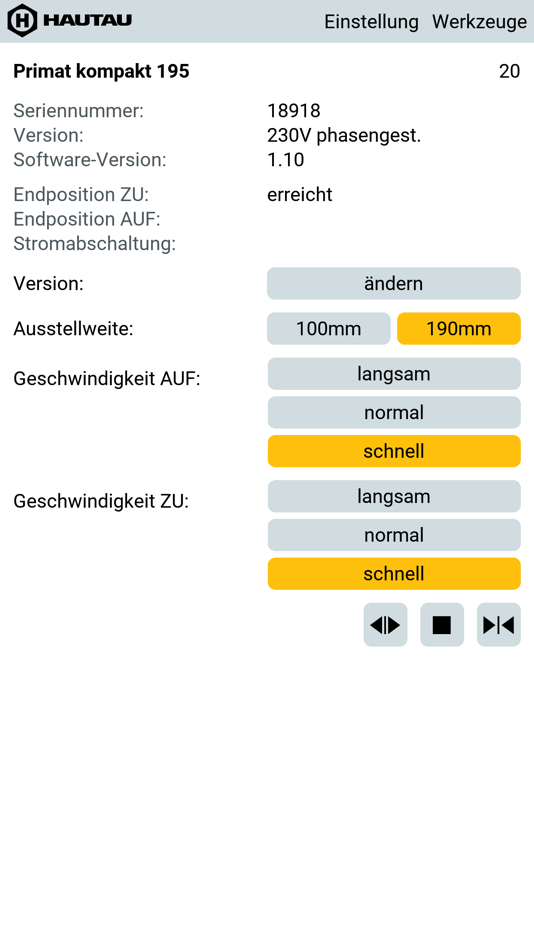 HAUTAU Einstellung Werkzeuge

Primat kompakt 195 20

Seriennummer: 18918
Version: 230V phasengest.
Software-Version: 1.10

Endposition ZU: erreicht
Endposition AUF:
Stromabschaltung:

Version: ändern

Ausstellweite: 100mm 190mm

Geschwindigkeit AUF: langsam normal schnell

Geschwindigkeit ZU: langsam normal schnell